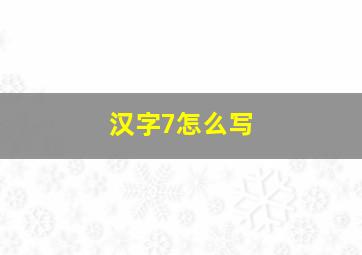 汉字7怎么写